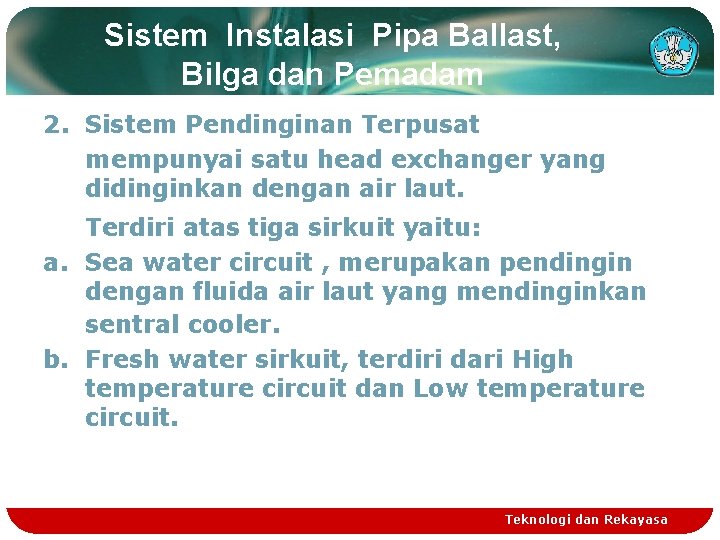 Sistem Instalasi Pipa Ballast, Bilga dan Pemadam

2. Sistem Pendinginan Terpusat

mempunyai satu head exchanger yang didinginkan dengan air laut.

Terdiri atas tiga sirkuit yaitu:

a. Sea water circuit , merupakan pendingin dengan fluida air laut yang mendinginkan sentral cooler.

b. Fresh water sirkuit, terdiri dari High temperature circuit dan Low temperature circuit.

Teknologi dan Rekayasa